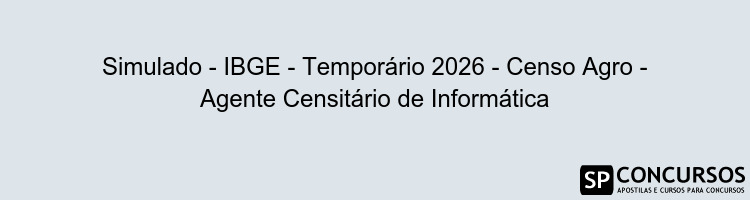 Simulado - IBGE - Temporário 2026 - Censo Agro - Agente Censitário de Informática

SP CONCURSOS
APOSTILAS E CURSOS PARA CONCURSOS